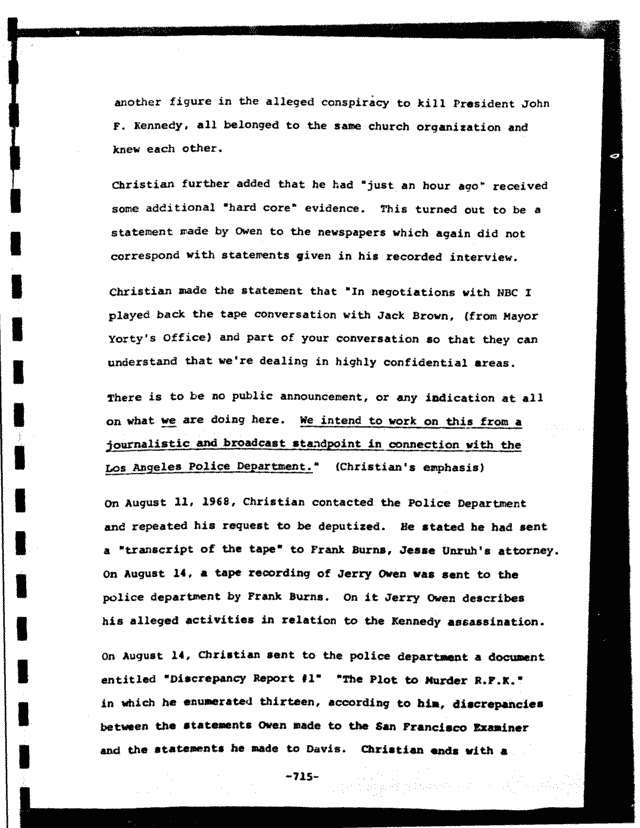 another figure in the alleged conspiracy to kill President John F. Kennedy, all belonged to the same church organization and knew each other.

Christian further added that he had "just an hour ago" received some additional "hard core" evidence. This turned out to be a statement made by Owen to the newspapers which again did not correspond with statements given in his recorded interview.

Christian made the statement that "In negotiations with NBC I played back the tape conversation with Jack Brown, (from Mayor Yorty's Office) and part of your conversation so that they can understand that we're dealing in highly confidential areas.

There is to be no public announcement, or any indication at all on what we are doing here. We intend to work on this from a journalistic and broadcast standpoint in connection with the Los Angeles Police Department." (Christian's emphasis)

On August 11, 1968, Christian contacted the Police Department and repeated his request to be deputized. He stated he had sent a "transcript of the tape" to Frank Burns, Jesse Unruh's attorney. On August 14, a tape recording of Jerry Owen was sent to the police department by Frank Burns. On it Jerry Owen describes his alleged activities in relation to the Kennedy assassination.

On August 14, Christian sent to the police department a document entitled "Discrepancy Report #1" "The Plot to Murder R.F.K." in which he enumerated thirteen, according to him, discrepancies between the statements Owen made to the San Francisco Examiner and the statements he made to Davis. Christian ends with a

-715-